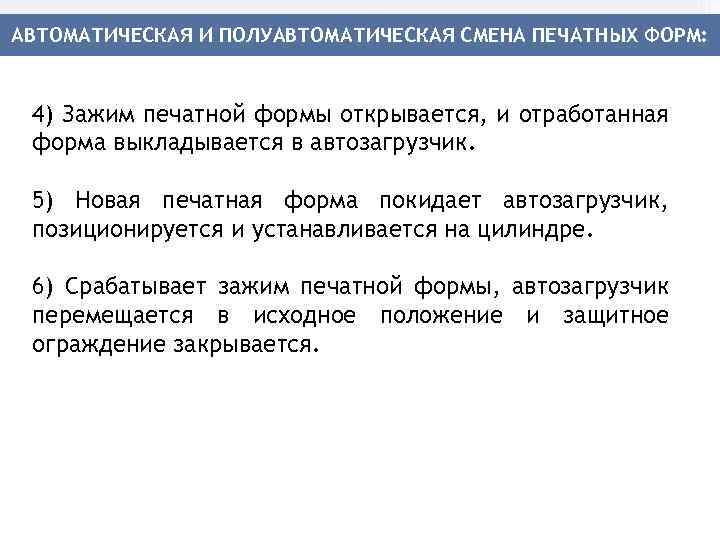 АВТОМАТИЧЕСКАЯ И ПОЛУАВТОМАТИЧЕСКАЯ СМЕНА ПЕЧАТНЫХ ФОРМ:

4) Зажим печатной формы открывается, и отработанная форма выкладывается в автозагрузчик.

5) Новая печатная форма покидает автозагрузчик, позиционируется и устанавливается на цилиндре.

6) Срабатывает зажим печатной формы, автозагрузчик перемещается в исходное положение и защитное ограждение закрывается.